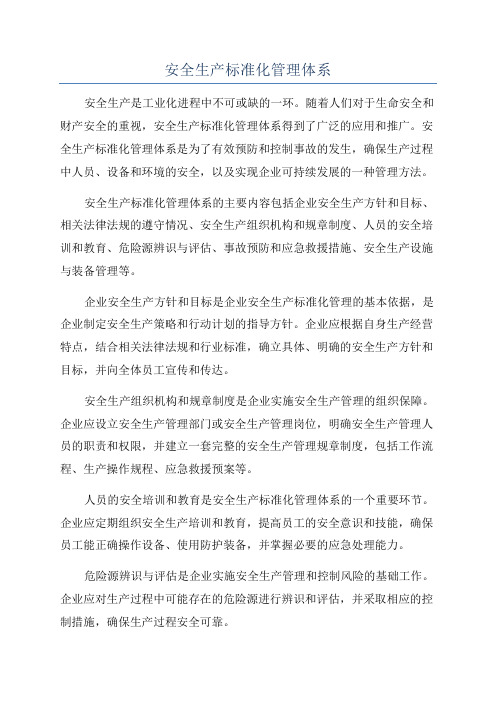 安全生产标准化管理体系

安全生产是工业化进程中不可或缺的一环。随着人们对于生命安全和财产安全的重视，安全生产标准化管理体系得到了广泛的应用和推广。安全生产标准化管理体系是为了有效预防和控制事故的发生，确保生产过程中人员、设备和环境的安全，以及实现企业可持续发展的一种管理方法。

安全生产标准化管理体系的主要内容包括企业安全生产方针和目标、相关法律法规的遵守情况、安全生产组织机构和规章制度、人员的安全培训和教育、危险源辨识与评估、事故预防和应急救援措施、安全生产设施与装备管理等。

企业安全生产方针和目标是企业安全生产标准化管理的基本依据，是企业制定安全生产策略和行动计划的指导方针。企业应根据自身生产经营特点，结合相关法律法规和行业标准，确立具体、明确的安全生产方针和目标，并向全体员工宣传和传达。

安全生产组织机构和规章制度是企业实施安全生产管理的组织保障。企业应设立安全生产管理部门或安全生产管理岗位，明确安全生产管理人员的职责和权限，并建立一套完整的安全生产管理规章制度，包括工作流程、生产操作规程、应急救援预案等。

人员的安全培训和教育是安全生产标准化管理体系的一个重要环节。企业应定期组织安全生产培训和教育，提高员工的安全意识和技能，确保员工能正确操作设备、使用防护装备，并掌握必要的应急处理能力。

危险源辨识与评估是企业实施安全生产管理和控制风险的基础工作。企业应对生产过程中可能存在的危险源进行辨识和评估，并采取相应的控制措施，确保生产过程安全可靠。